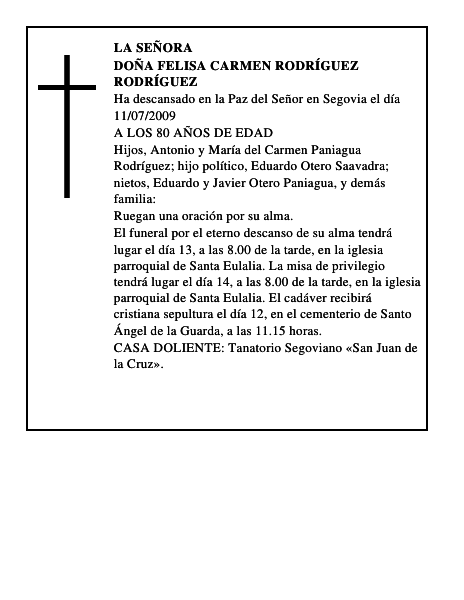 LA SEÑORA
DOÑA FELISA CARMEN RODRÍGUEZ RODRÍGUEZ
Ha descansado en la Paz del Señor en Segovia el día 11/07/2009
A LOS 80 AÑOS DE EDAD
Hijos, Antonio y María del Carmen Paniagua Rodríguez; hijo político, Eduardo Otero Saavadra; nietos, Eduardo y Javier Otero Paniagua, y demás familia:
Ruegan una oración por su alma.
El funeral por el eterno descanso de su alma tendrá lugar el día 13, a las 8.00 de la tarde, en la iglesia parroquial de Santa Eulalia. La misa de privilegio tendrá lugar el día 14, a las 8.00 de la tarde, en la iglesia parroquial de Santa Eulalia. El cadáver recibirá cristiana sepultura el día 12, en el cementerio de Santo Ángel de la Guarda, a las 11.15 horas.
CASA DOLIENTE: Tanatorio Segoviano «San Juan de la Cruz».